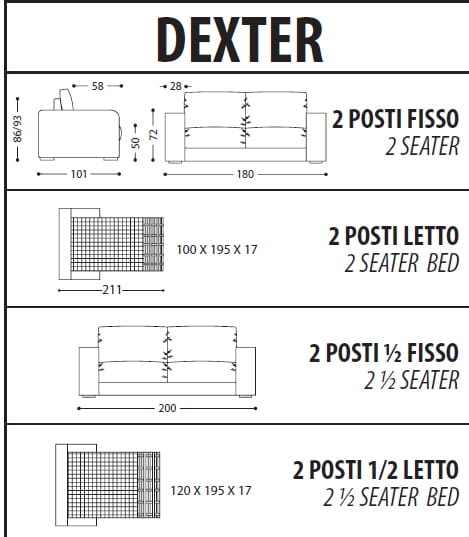 DEXTER

58
28
86/93
50
72
101
180
2 POSTI FISSO
2 SEATER

100 X 195 X 17
211
2 POSTI LETTO
2 SEATER BED

200
2 POSTI ½ FISSO
2 ½ SEATER

120 X 195 X 17
2 POSTI 1/2 LETTO
2 ½ SEATER BED